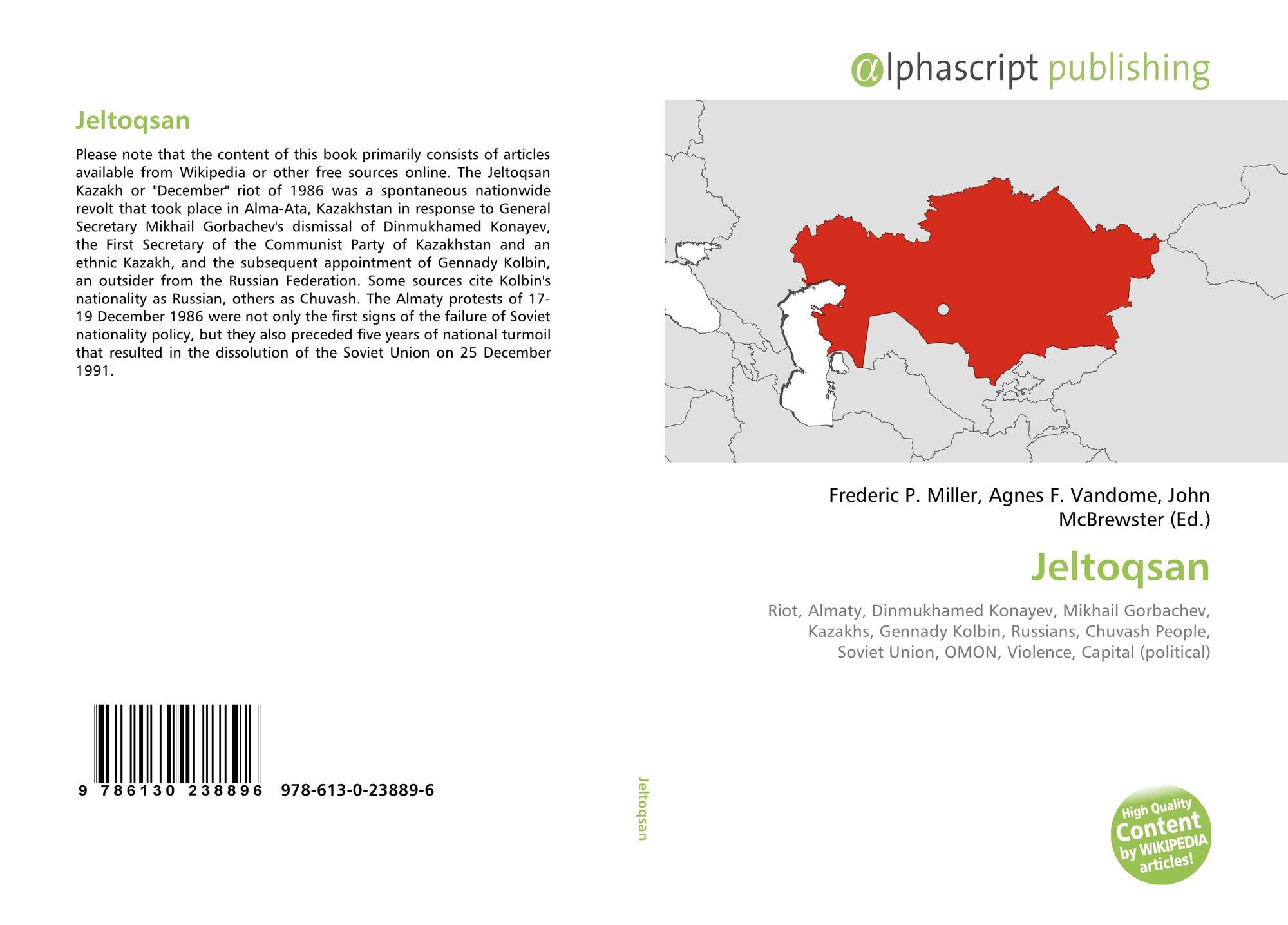 Jeltoqsan

Please note that the content of this book primarily consists of articles available from Wikipedia or other free sources online. The Jeltoqsan Kazakh or "December" riot of 1986 was a spontaneous nationwide revolt that took place in Alma-Ata, Kazakhstan in response to General Secretary Mikhail Gorbachev's dismissal of Dinmukhamed Konayev, the First Secretary of the Communist Party of Kazakhstan and an ethnic Kazakh, and the subsequent appointment of Gennady Kolbin, an outsider from the Russian Federation. Some sources cite Kolbin's nationality as Russian, others as Chuvash. The Almaty protests of 17-19 December 1986 were not only the first signs of the failure of Soviet nationality policy, but they also preceded five years of national turmoil that resulted in the dissolution of the Soviet Union on 25 December 1991.

9 786130 238896 978-613-0-23889-6

Jeltoqsan

αlphascript publishing

Frederic P. Miller, Agnes F. Vandome, John McBrewster (Ed.)

Jeltoqsan

Riot, Almaty, Dinmukhamed Konayev, Mikhail Gorbachev, Kazakhs, Gennady Kolbin, Russians, Chuvash People, Soviet Union, OMON, Violence, Capital (political)

High Quality Content by WIKIPEDIA articles!